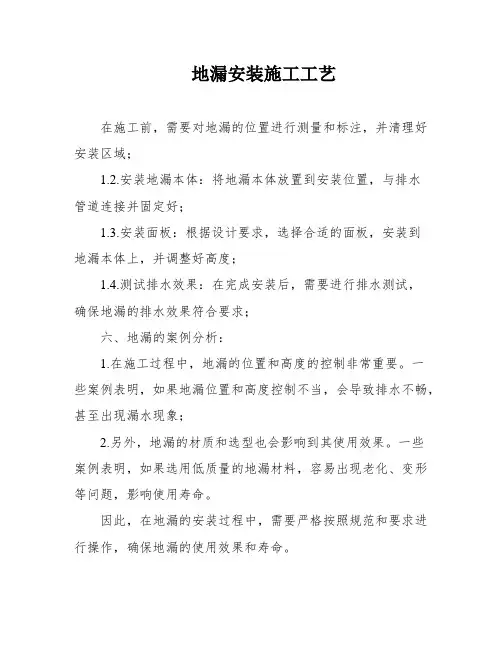 地漏安装施工工艺

在施工前，需要对地漏的位置进行测量和标注，并清理好安装区域；

1.2.安装地漏本体：将地漏本体放置到安装位置，与排水管道连接并固定好；

1.3.安装面板：根据设计要求，选择合适的面板，安装到地漏本体上，并调整好高度；

1.4.测试排水效果：在完成安装后，需要进行排水测试，确保地漏的排水效果符合要求；

六、地漏的案例分析：

1.在施工过程中，地漏的位置和高度的控制非常重要。一些案例表明，如果地漏位置和高度控制不当，会导致排水不畅，甚至出现漏水现象；

2.另外，地漏的材质和选型也会影响到其使用效果。一些案例表明，如果选用低质量的地漏材料，容易出现老化、变形等问题，影响使用寿命。

因此，在地漏的安装过程中，需要严格按照规范和要求进行操作，确保地漏的使用效果和寿命。